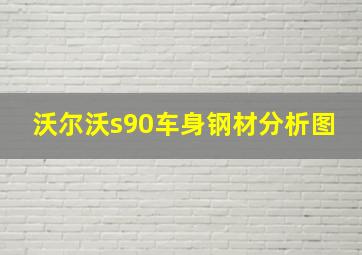 沃尔沃s90车身钢材分析图